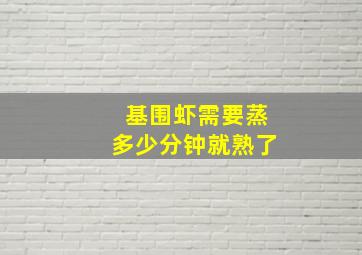 基围虾需要蒸
多少分钟就熟了